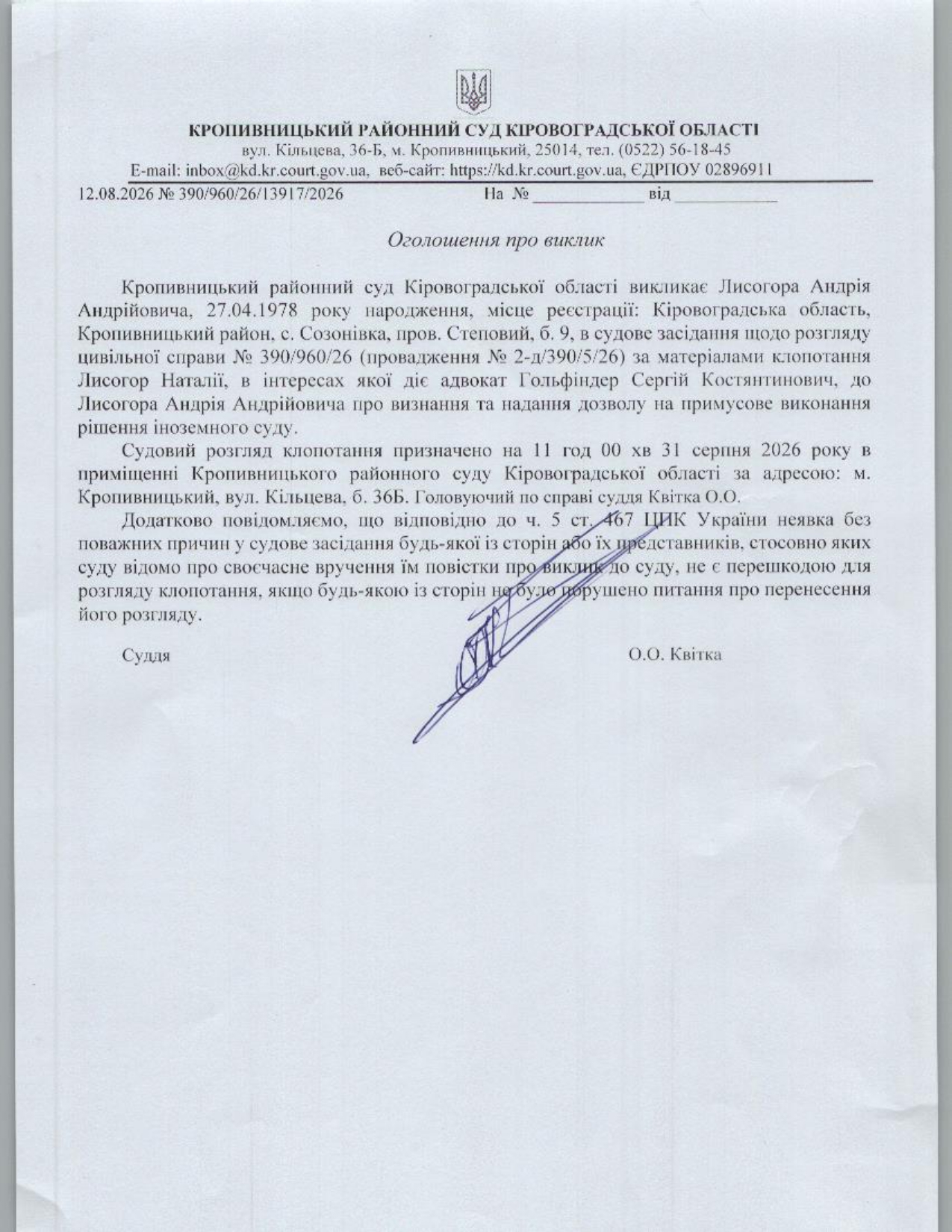 КРОПИВНИЦЬКИЙ РАЙОННИЙ СУД КІРОВОГРАДСЬКОЇ ОБЛАСТІ
вул. Кільцева, 36-Б, м. Кропивницький, 25014, тел. (0522) 56-18-45
E-mail: inbox@kd.kr.court.gov.ua, веб-сайт: https://kd.kr.court.gov.ua, ЄДРПОУ 02896911

12.08.2026 № 390/960/26/13917/2026 На № ____________ від ____________

Оголошення про виклик

Кропивницький районний суд Кіровоградської області викликає Лисогора Андрія Андрійовича, 27.04.1978 року народження, місце реєстрації: Кіровоградська область, Кропивницький район, с. Созонівка, пров. Степовий, б. 9, в судове засідання щодо розгляду цивільної справи № 390/960/26 (провадження № 2-д/390/5/26) за матеріалами клопотання Лисогор Наталії, в інтересах якої діє адвокат Гольфіндер Сергій Костянтинович, до Лисогора Андрія Андрійовича про визнання та надання дозволу на примусове виконання рішення іноземного суду.

Судовий розгляд клопотання призначено на 11 год 00 хв 31 серпня 2026 року в приміщенні Кропивницького районного суду Кіровоградської області за адресою: м. Кропивницький, вул. Кільцева, б. 36Б. Головуючий по справі суддя Квітка О.О.

Додатково повідомляємо, що відповідно до ч. 5 ст. 467 ЦПК України неявка без поважних причин у судове засідання будь-якої із сторін або їх представників, стосовно яких суду відомо про своєчасне вручення їм повістки про виклик до суду, не є перешкодою для розгляду клопотання, якщо будь-якою із сторін не було порушено питання про перенесення його розгляду.

Суддя О.О. Квітка